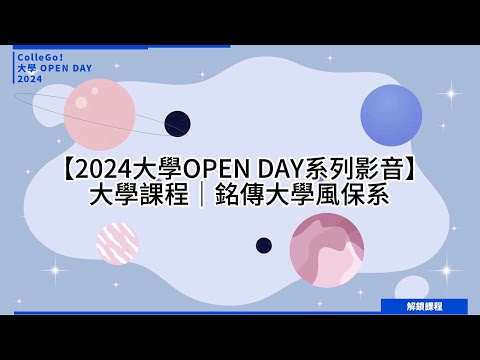 ColleGo!
大學 OPEN DAY
2024

【2024大學OPEN DAY系列影音】
大學課程｜銘傳大學風保系

解鎖課程